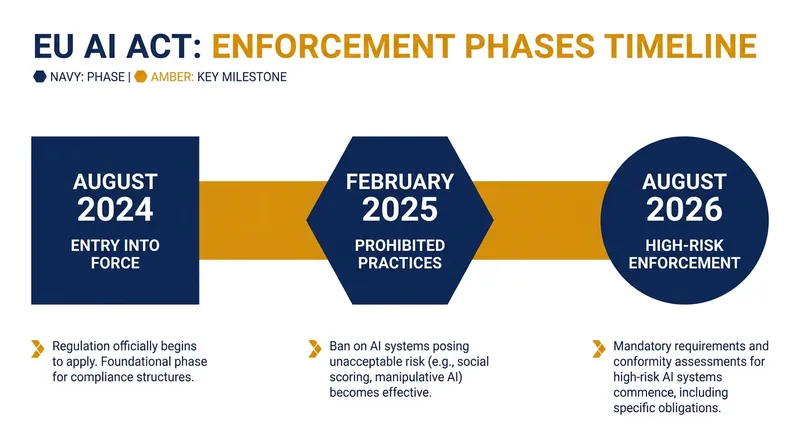 EU AI ACT: ENFORCEMENT PHASES TIMELINE

NAVY: PHASE | AMBER: KEY MILESTONE

AUGUST 2024
ENTRY INTO FORCE

FEBRUARY 2025
PROHIBITED PRACTICES

AUGUST 2026
HIGH-RISK ENFORCEMENT

Regulation officially begins to apply. Foundational phase for compliance structures.

Ban on AI systems posing unacceptable risk (e.g., social scoring, manipulative AI) becomes effective.

Mandatory requirements and conformity assessments for high-risk AI systems commence, including specific obligations.